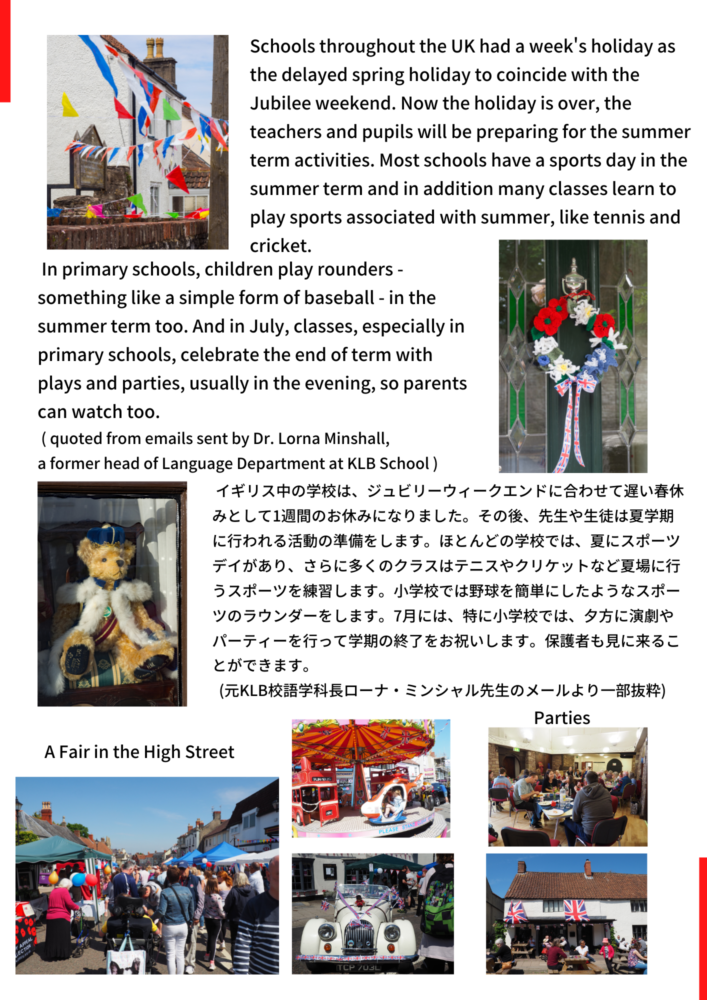 Schools throughout the UK had a week's holiday as the delayed spring holiday to coincide with the Jubilee weekend. Now the holiday is over, the teachers and pupils will be preparing for the summer term activities. Most schools have a sports day in the summer term and in addition many classes learn to play sports associated with summer, like tennis and cricket.

In primary schools, children play rounders - something like a simple form of baseball - in the summer term too. And in July, classes, especially in primary schools, celebrate the end of term with plays and parties, usually in the evening, so parents can watch too.

( quoted from emails sent by Dr. Lorna Minshall, a former head of Language Department at KLB School )

イギリス中の学校は、ジュビリーウィークエンドに合わせて遅い春休みとして1週間のお休みになりました。その後、先生や生徒は夏学期に行われる活動の準備をします。ほとんどの学校では、夏にスポーツデイがあり、さらに多くのクラスはテニスやクリケットなど夏場に行うスポーツを練習します。小学校では野球を簡単にしたようなスポーツのラウンダーをします。7月には、特に小学校では、夕方に演劇やパーティーを行って学期の終了をお祝いします。保護者も見に来ることができます。

(元KLB校語学科長ローナ・ミンシャル先生のメールより一部抜粋)

A Fair in the High Street

Parties